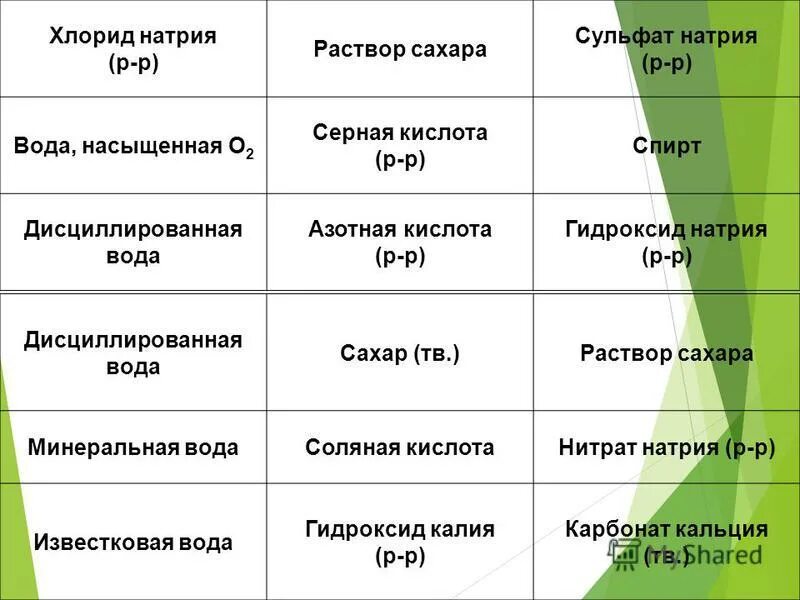 | Хлорид натрия (р-р) | Раствор сахара | Сульфат натрия (р-р) |
|---|---|---|
| Вода, насыщенная $O_2$ | Серная кислота (р-р) | Спирт |
| Дисциллированная вода | Азотная кислота (р-р) | Гидроксид натрия (р-р) |

| Дисциллированная вода | Сахар (тв.) | Раствор сахара |
|---|---|---|
| Минеральная вода | Соляная кислота | Нитрат натрия (р-р) |
| Известковая вода | Гидроксид калия (р-р) | Карбонат кальция (тв.) |

MyShared